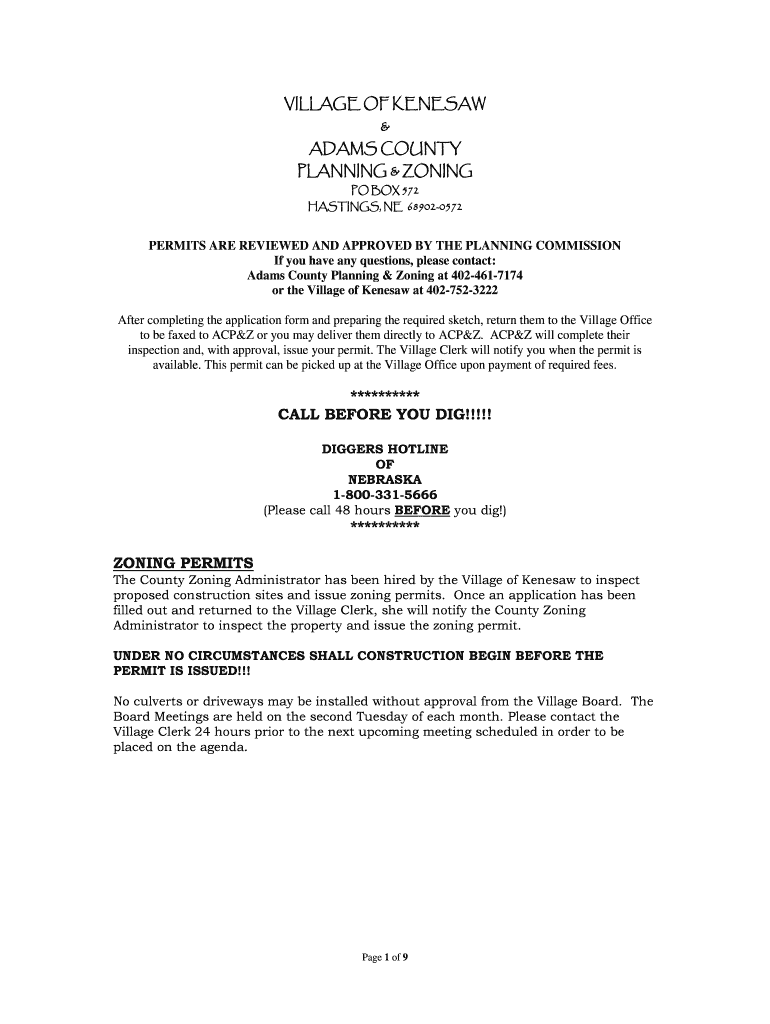 VILLAGE OF KENESAW
&
ADAMS COUNTY
PLANNING & ZONING
PO BOX 572
HASTINGS, NE 68902-0572

PERMITS ARE REVIEWED AND APPROVED BY THE PLANNING COMMISSION
If you have any questions, please contact:
Adams County Planning & Zoning at 402-461-7174
or the Village of Kenesaw at 402-752-3222

After completing the application form and preparing the required sketch, return them to the Village Office to be faxed to ACP&Z or you may deliver them directly to ACP&Z. ACP&Z will complete their inspection and, with approval, issue your permit. The Village Clerk will notify you when the permit is available. This permit can be picked up at the Village Office upon payment of required fees.

**********
CALL BEFORE YOU DIG!!!!!

DIGGERS HOTLINE
OF
NEBRASKA
1-800-331-5666
(Please call 48 hours BEFORE you dig!)
**********

ZONING PERMITS
The County Zoning Administrator has been hired by the Village of Kenesaw to inspect proposed construction sites and issue zoning permits. Once an application has been filled out and returned to the Village Clerk, she will notify the County Zoning Administrator to inspect the property and issue the zoning permit.

UNDER NO CIRCUMSTANCES SHALL CONSTRUCTION BEGIN BEFORE THE PERMIT IS ISSUED!!!

No culverts or driveways may be installed without approval from the Village Board. The Board Meetings are held on the second Tuesday of each month. Please contact the Village Clerk 24 hours prior to the next upcoming meeting scheduled in order to be placed on the agenda.

Page 1 of 9